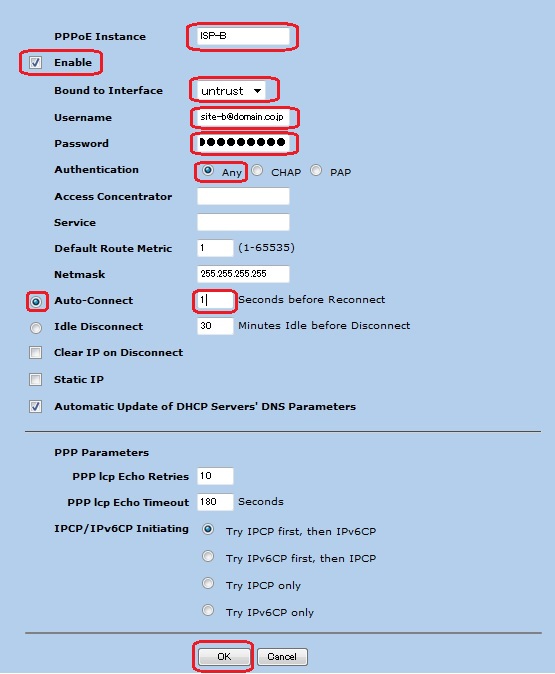 PPPoE Instance ISP-B

Enable

Bound to Interface untrust

Username site-b@domain.co.jp

Password ●●●●●●●●●

Authentication Any CHAP PAP

Access Concentrator

Service

Default Route Metric 1 (1-65535)

Netmask 255.255.255.255

Auto-Connect 1 Seconds before Reconnect

Idle Disconnect 30 Minutes Idle before Disconnect

Clear IP on Disconnect

Static IP

Automatic Update of DHCP Servers' DNS Parameters

PPP Parameters

PPP lcp Echo Retries 10

PPP lcp Echo Timeout 180 Seconds

IPCP/IPv6CP Initiating

Try IPCP first, then IPv6CP

Try IPv6CP first, then IPCP

Try IPCP only

Try IPv6CP only

OK Cancel